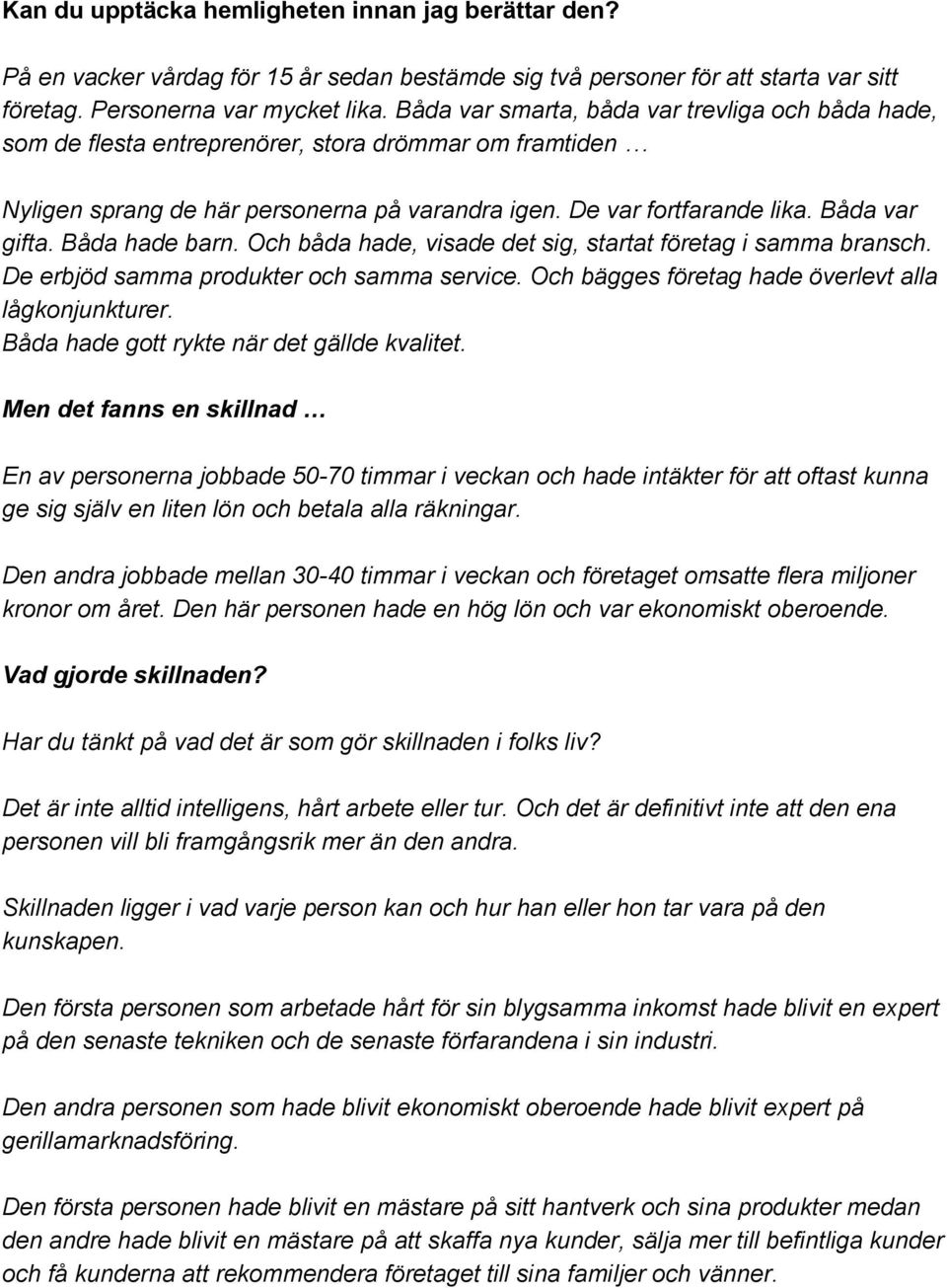 Kan du upptäcka hemligheten innan jag berättar den?

På en vacker vårdag för 15 år sedan bestämde sig två personer för att starta var sitt företag. Personerna var mycket lika. Båda var smarta, båda var trevliga och båda hade, som de flesta entreprenörer, stora drömmar om framtiden …

Nyligen sprang de här personerna på varandra igen. De var fortfarande lika. Båda var gifta. Båda hade barn. Och båda hade, visade det sig, startat företag i samma bransch. De erbjöd samma produkter och samma service. Och bägges företag hade överlevt alla lågkonjunkturer. Båda hade gott rykte när det gällde kvalitet.

Men det fanns en skillnad …

En av personerna jobbade 50-70 timmar i veckan och hade intäkter för att oftast kunna ge sig själv en liten lön och betala alla räkningar.

Den andra jobbade mellan 30-40 timmar i veckan och företaget omsatte flera miljoner kronor om året. Den här personen hade en hög lön och var ekonomiskt oberoende.

Vad gjorde skillnaden?

Har du tänkt på vad det är som gör skillnaden i folks liv?

Det är inte alltid intelligens, hårt arbete eller tur. Och det är definitivt inte att den ena personen vill bli framgångsrik mer än den andra.

Skillnaden ligger i vad varje person kan och hur han eller hon tar vara på den kunskapen.

Den första personen som arbetade hårt för sin blygsamma inkomst hade blivit en expert på den senaste tekniken och de senaste förfarandena i sin industri.

Den andra personen som hade blivit ekonomiskt oberoende hade blivit expert på gerillamarknadsföring.

Den första personen hade blivit en mästare på sitt hantverk och sina produkter medan den andre hade blivit en mästare på att skaffa nya kunder, sälja mer till befintliga kunder och få kunderna att rekommendera företaget till sina familjer och vänner.